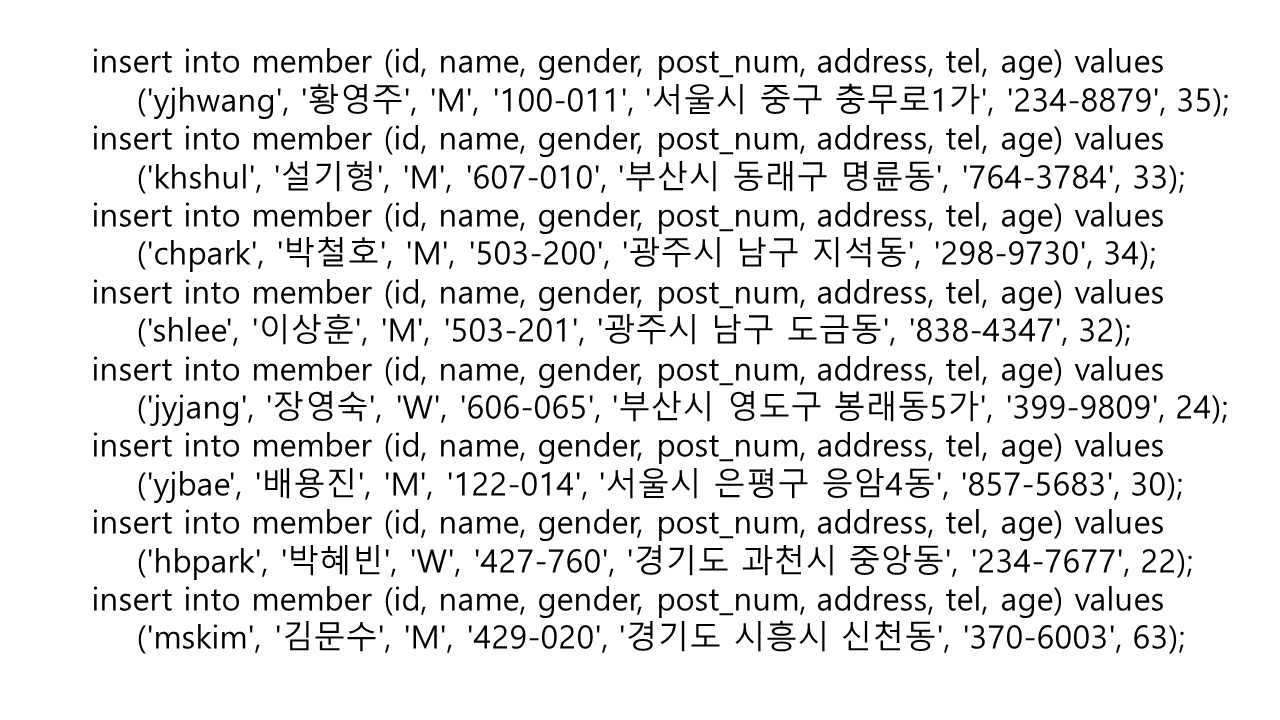 insert into member (id, name, gender, post_num, address, tel, age) values
('yjhwang', '황영주', 'M', '100-011', '서울시 중구 충무로1가', '234-8879', 35);
insert into member (id, name, gender, post_num, address, tel, age) values
('khshul', '설기형', 'M', '607-010', '부산시 동래구 명륜동', '764-3784', 33);
insert into member (id, name, gender, post_num, address, tel, age) values
('chpark', '박철호', 'M', '503-200', '광주시 남구 지석동', '298-9730', 34);
insert into member (id, name, gender, post_num, address, tel, age) values
('shlee', '이상훈', 'M', '503-201', '광주시 남구 도금동', '838-4347', 32);
insert into member (id, name, gender, post_num, address, tel, age) values
('jyjang', '장영숙', 'W', '606-065', '부산시 영도구 봉래동5가', '399-9809', 24);
insert into member (id, name, gender, post_num, address, tel, age) values
('yjbae', '배용진', 'M', '122-014', '서울시 은평구 응암4동', '857-5683', 30);
insert into member (id, name, gender, post_num, address, tel, age) values
('hbpark', '박혜빈', 'W', '427-760', '경기도 과천시 중앙동', '234-7677', 22);
insert into member (id, name, gender, post_num, address, tel, age) values
('mskim', '김문수', 'M', '429-020', '경기도 시흥시 신천동', '370-6003', 63);